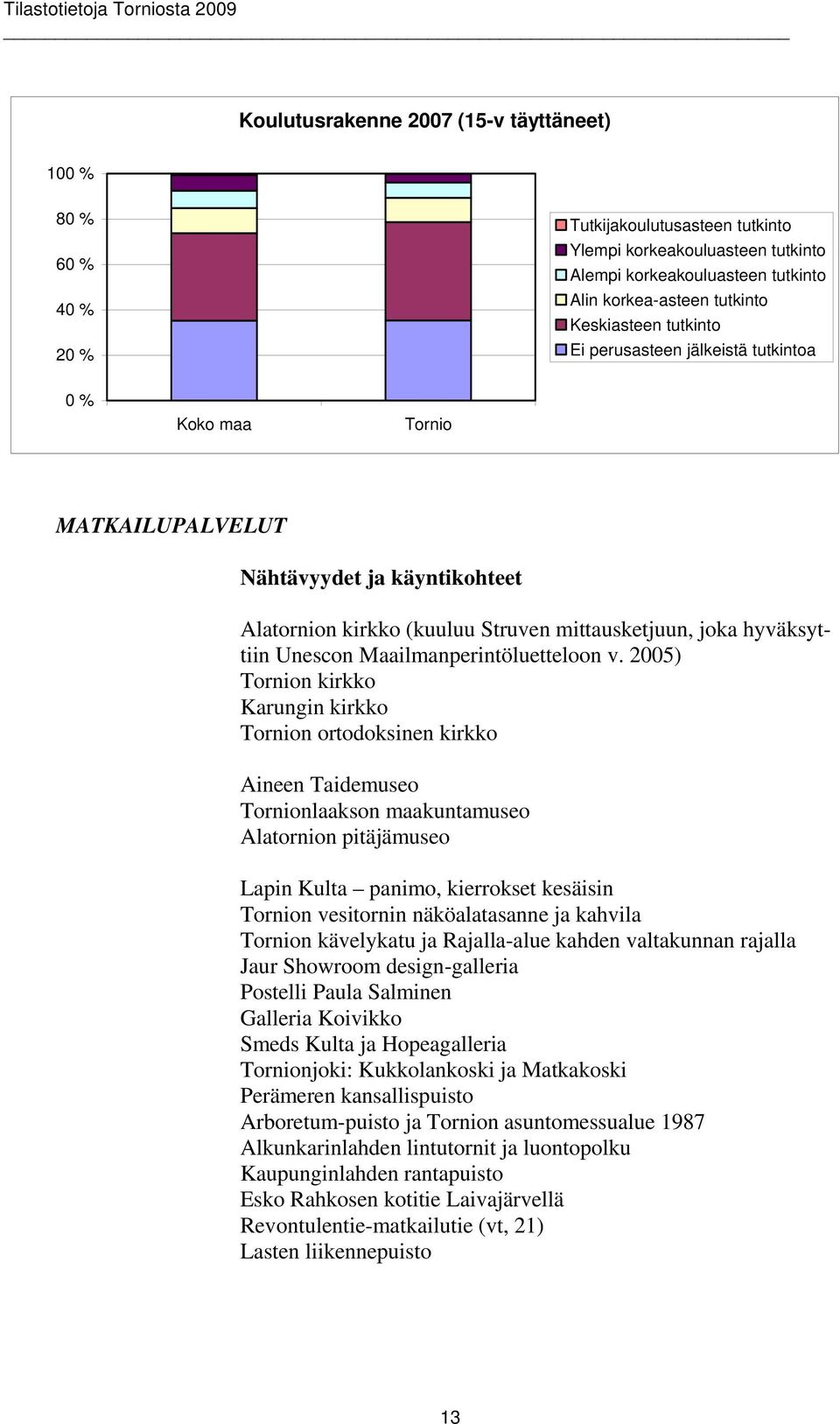 Tilastotietoja Torniosta 2009

Koulutusrakenne 2007 (15-v täyttäneet)

100 %
80 %
60 %
40 %
20 %
0 %

Koko maa
Tornio

Tutkijakoulutusasteen tutkinto
Ylempi korkeakouluasteen tutkinto
Alempi korkeakouluasteen tutkinto
Alin korkea-asteen tutkinto
Keskiasteen tutkinto
Ei perusasteen jälkeistä tutkintoa

MATKAILUPALVELUT

Nähtävyydet ja käyntikohteet

Alatornion kirkko (kuuluu Struven mittausketjuun, joka hyväksyttiin Unescon Maailmanperintöluetteloon v. 2005)
Tornion kirkko
Karungin kirkko
Tornion ortodoksinen kirkko

Aineen Taidemuseo
Tornionlaakson maakuntamuseo
Alatornion pitäjämuseo

Lapin Kulta – panimo, kierrokset kesäisin
Tornion vesitornin näköalatasanne ja kahvila
Tornion kävelykatu ja Rajalla-alue kahden valtakunnan rajalla
Jaur Showroom design-galleria
Postelli Paula Salminen
Galleria Koivikko
Smeds Kulta ja Hopeagalleria
Tornionjoki: Kukkolankoski ja Matkakoski
Perämeren kansallispuisto
Arboretum-puisto ja Tornion asuntomessualue 1987
Alkunkarinlahden lintutornit ja luontopolku
Kaupunginlahden rantapuisto
Esko Rahkosen kotitie Laivajärvellä
Revontulentie-matkailutie (vt, 21)
Lasten liikennepuisto

13